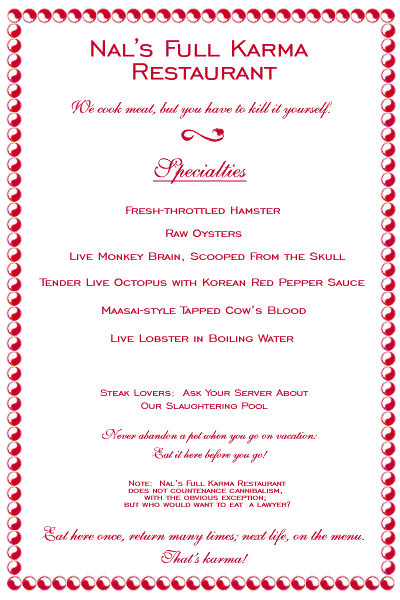 Nal's Full Karma Restaurant

We cook meat, but you have to kill it yourself.

Specialties

Fresh-throttled Hamster

Raw Oysters

Live Monkey Brain, Scooped From the Skull

Tender Live Octopus with Korean Red Pepper Sauce

Maasai-style Tapped Cow's Blood

Live Lobster in Boiling Water

Steak Lovers: Ask Your Server About Our Slaughtering Pool

Never abandon a pet when you go on vacation: Eat it here before you go!

Note: Nal's Full Karma Restaurant does not countenance cannibalism, with the obvious exception; but who would want to eat a lawyer?

Eat here once, return many times; next life, on the menu. That's karma!